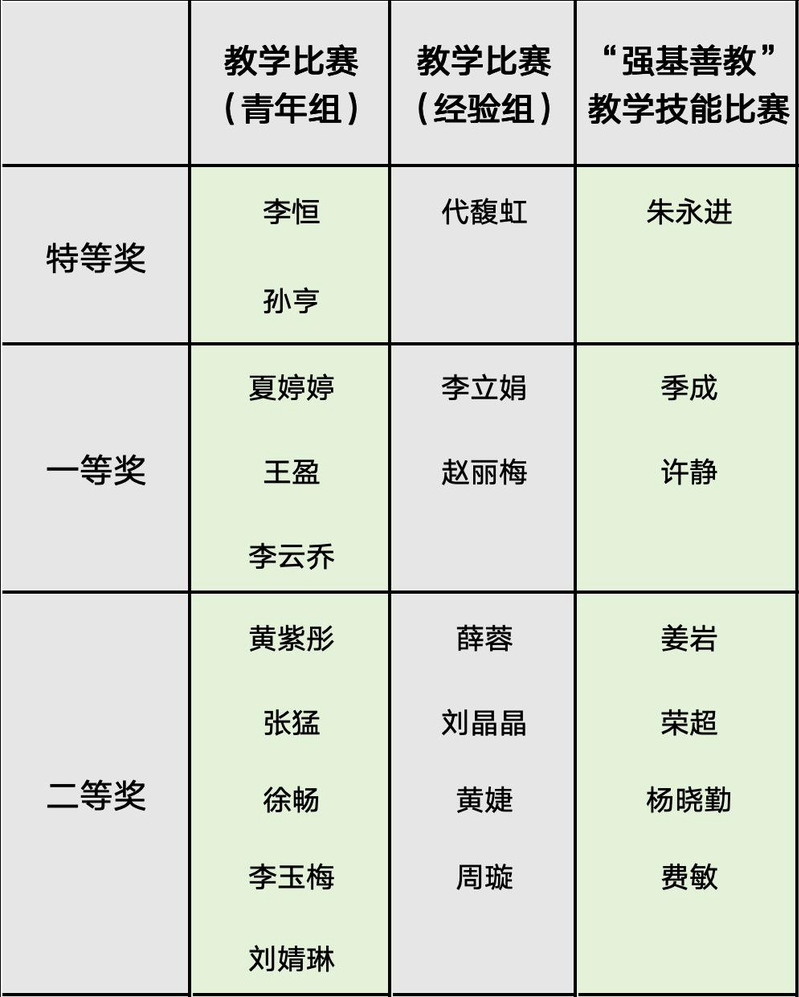 |  | 教学比赛（青年组） | 教学比赛（经验组） | “强基善教”教学技能比赛 |
|---|---|---|---|
| 特等奖 | 李恒 孙亨 | 代馥虹 | 朱永进 |
| 一等奖 | 夏婷婷 王盈 李云乔 | 李立娟 赵丽梅 | 季成 许静 |
| 二等奖 | 黄紫彤 张猛 徐畅 李玉梅 刘婧琳 | 薛蓉 刘晶晶 黄婕 周璇 | 姜岩 荣超 杨晓勤 费敏 |